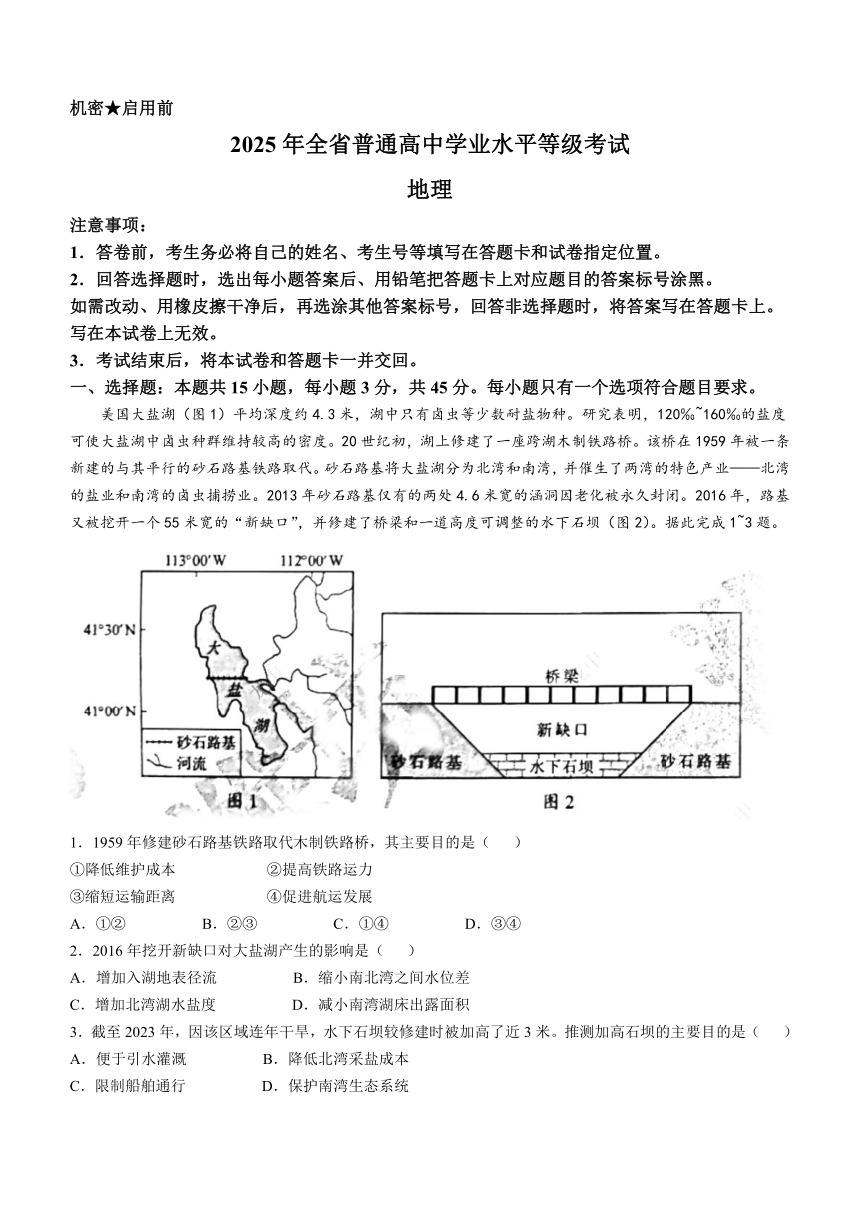 机密★启用前

2025年全省普通高中学业水平等级考试

地理

注意事项：

1．答卷前，考生务必将自己的姓名、考生号等填写在答题卡和试卷指定位置。

2．回答选择题时，选出每小题答案后、用铅笔把答题卡上对应题目的答案标号涂黑。如需改动、用橡皮擦干净后，再选涂其他答案标号，回答非选择题时，将答案写在答题卡上。写在本试卷上无效。

3．考试结束后，将本试卷和答题卡一并交回。

一、选择题：本题共15小题，每小题3分，共45分。每小题只有一个选项符合题目要求。

美国大盐湖（图1）平均深度约4.3米，湖中只有卤虫等少数耐盐物种。研究表明，120‰~160‰的盐度可使大盐湖中卤虫种群维持较高的密度。20世纪初，湖上修建了一座跨湖木制铁路桥。该桥在1959年被一条新建的与其平行的砂石路基铁路取代。砂石路基将大盐湖分为北湾和南湾，并催生了两湾的特色产业——北湾的盐业和南湾的卤虫捕捞业。2013年砂石路基仅有的两处4.6米宽的涵洞因老化被永久封闭。2016年，路基又被挖开一个55米宽的“新缺口”，并修建了桥梁和一道高度可调整的水下石坝（图2）。据此完成1~3题。

113°00′W 112°00′W
41°30′N
41°00′N
大
盐
湖
砂石路基
河流
图1

桥梁
新缺口
砂石路基
水下石坝
砂石路基
图2

1．1959年修建砂石路基铁路取代木制铁路桥，其主要目的是（　　）

①降低维护成本　②提高铁路运力

③缩短运输距离　④促进航运发展

A．①②　B．②③　C．①④　D．③④

2．2016年挖开新缺口对大盐湖产生的影响是（　　）

A．增加入湖地表径流　B．缩小南北湾之间水位差

C．增加北湾湖水盐度　D．减小南湾湖床出露面积

3．截至2023年，因该区域连年干旱，水下石坝较修建时被加高了近3米。推测加高石坝的主要目的是（　　）

A．便于引水灌溉　B．降低北湾采盐成本

C．限制船舶通行　D．保护南湾生态系统